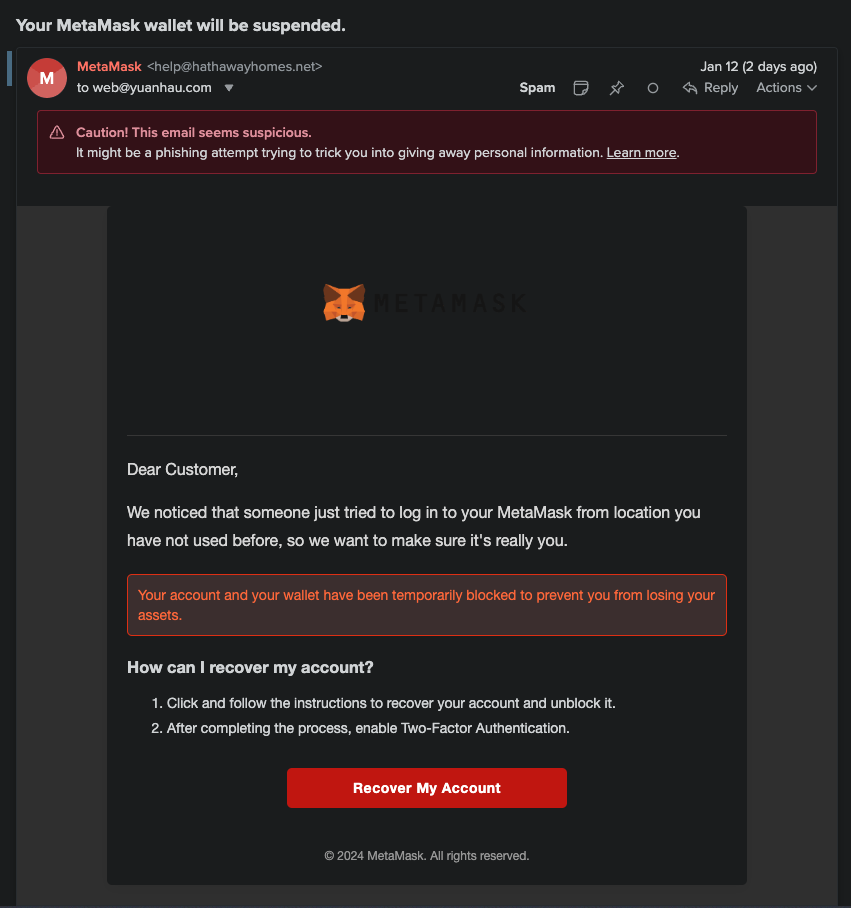 Your MetaMask wallet will be suspended.

M

MetaMask <help@hathawayhomes.net>
to web@yuanhau.com

Jan 12 (2 days ago)

Spam Reply Actions

Caution! This email seems suspicious.
It might be a phishing attempt trying to trick you into giving away personal information. Learn more.

METAMASK

Dear Customer,

We noticed that someone just tried to log in to your MetaMask from location you have not used before, so we want to make sure it's really you.

Your account and your wallet have been temporarily blocked to prevent you from losing your assets.

How can I recover my account?

1. Click and follow the instructions to recover your account and unblock it.
2. After completing the process, enable Two-Factor Authentication.

Recover My Account

© 2024 MetaMask. All rights reserved.